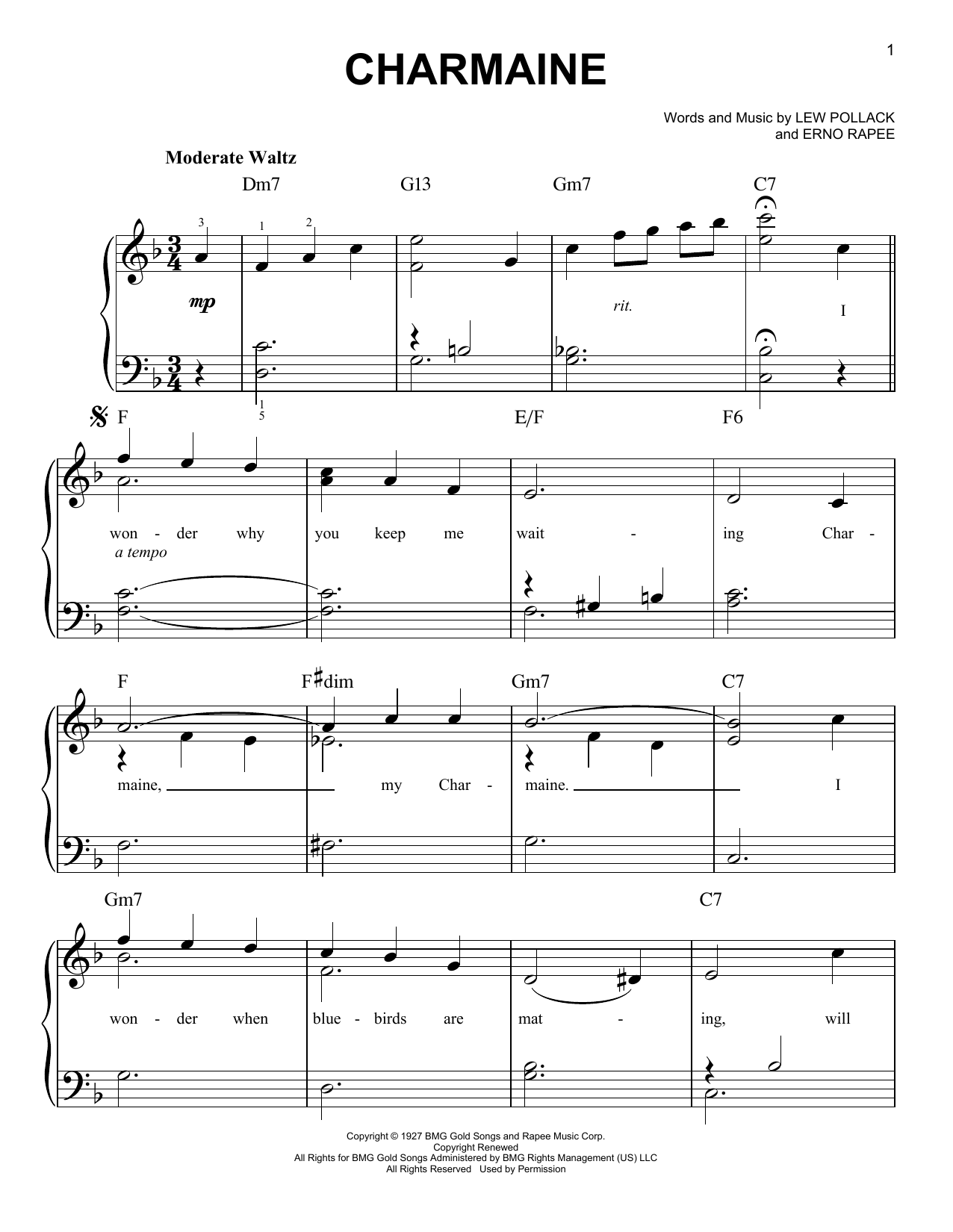 1

CHARMAINE

Words and Music by LEW POLLACK
and ERNO RAPEE

Moderate Waltz

Dm7 G13 Gm7 C7

3 1 2

mp

rit.

I

1
5

F E/F F6

won - der why you keep me wait - ing Char -

a tempo

F F♯dim Gm7 C7

maine, my Char - maine. I

Gm7 C7

won - der when blue - birds are mat - ing, will

Copyright © 1927 BMG Gold Songs and Rapee Music Corp.
Copyright Renewed
All Rights for BMG Gold Songs Administered by BMG Rights Management (US) LLC
All Rights Reserved Used by Permission